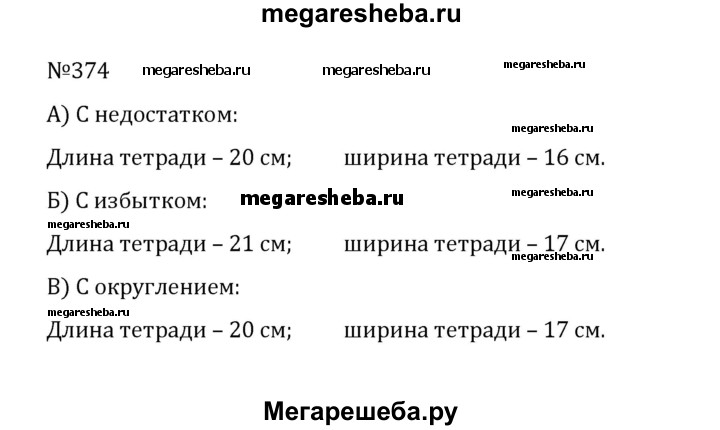 megaresheba.ru

№374 megaresheba.ru megaresheba.ru megaresheba.ru

А) С недостатком:

megaresheba.ru

Длина тетради – 20 см; ширина тетради – 16 см.

Б) С избытком: megaresheba.ru megaresheba.ru

megaresheba.ru

Длина тетради – 21 см; ширина тетради – 17 см.

megaresheba.ru

В) С округлением:

megaresheba.ru

Длина тетради – 20 см; ширина тетради – 17 см.

Мегарешеба.ру